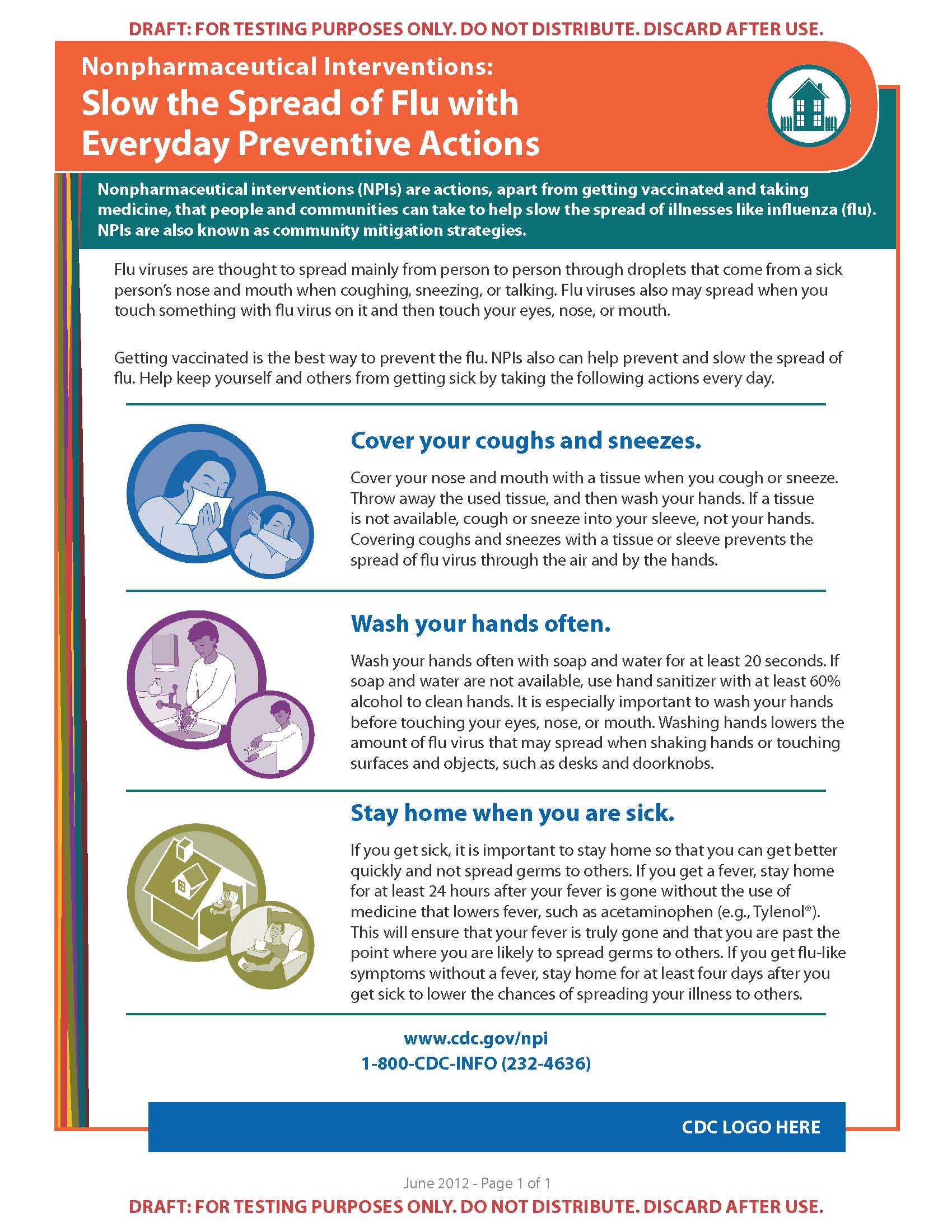 DRAFT: FOR TESTING PURPOSES ONLY. DO NOT DISTRIBUTE. DISCARD AFTER USE.

Nonpharmaceutical Interventions:
Slow the Spread of Flu with Everyday Preventive Actions

Nonpharmaceutical interventions (NPIs) are actions, apart from getting vaccinated and taking medicine, that people and communities can take to help slow the spread of illnesses like influenza (flu). NPIs are also known as community mitigation strategies.

Flu viruses are thought to spread mainly from person to person through droplets that come from a sick person's nose and mouth when coughing, sneezing, or talking. Flu viruses also may spread when you touch something with flu virus on it and then touch your eyes, nose, or mouth.

Getting vaccinated is the best way to prevent the flu. NPIs also can help prevent and slow the spread of flu. Help keep yourself and others from getting sick by taking the following actions every day.

Cover your coughs and sneezes.

Cover your nose and mouth with a tissue when you cough or sneeze. Throw away the used tissue, and then wash your hands. If a tissue is not available, cough or sneeze into your sleeve, not your hands. Covering coughs and sneezes with a tissue or sleeve prevents the spread of flu virus through the air and by the hands.

Wash your hands often.

Wash your hands often with soap and water for at least 20 seconds. If soap and water are not available, use hand sanitizer with at least 60% alcohol to clean hands. It is especially important to wash your hands before touching your eyes, nose, or mouth. Washing hands lowers the amount of flu virus that may spread when shaking hands or touching surfaces and objects, such as desks and doorknobs.

Stay home when you are sick.

If you get sick, it is important to stay home so that you can get better quickly and not spread germs to others. If you get a fever, stay home for at least 24 hours after your fever is gone without the use of medicine that lowers fever, such as acetaminophen (e.g., Tylenol®). This will ensure that your fever is truly gone and that you are past the point where you are likely to spread germs to others. If you get flu-like symptoms without a fever, stay home for at least four days after you get sick to lower the chances of spreading your illness to others.

www.cdc.gov/npi
1-800-CDC-INFO (232-4636)

CDC LOGO HERE

June 2012 - Page 1 of 1

DRAFT: FOR TESTING PURPOSES ONLY. DO NOT DISTRIBUTE. DISCARD AFTER USE.